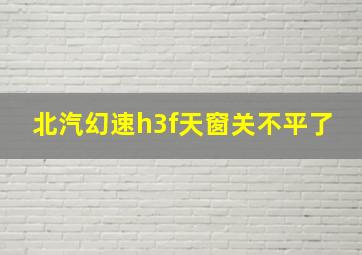 北汽幻速h3f天窗关不平了